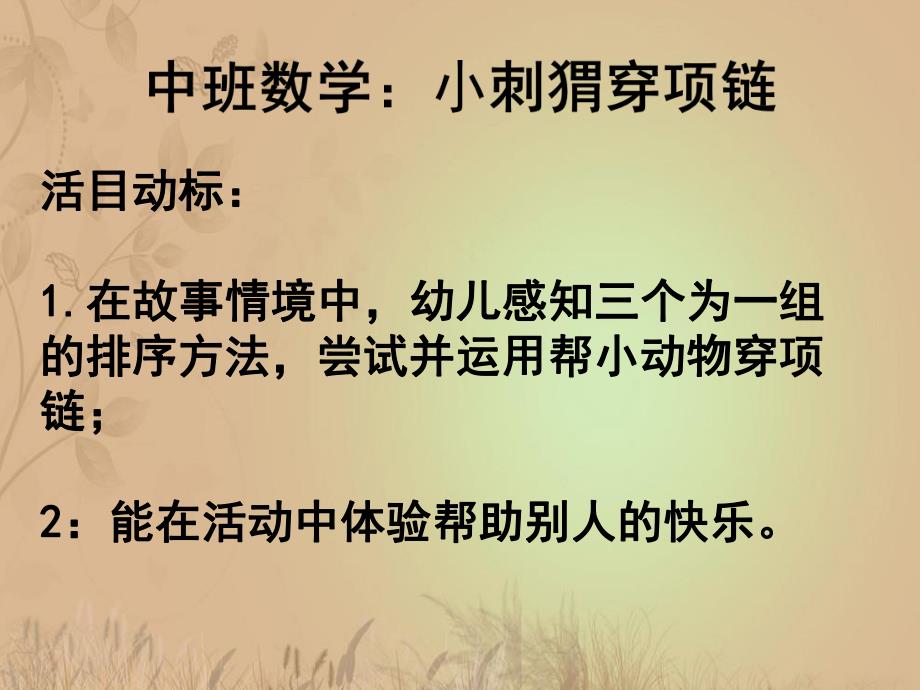 中班数学：小刺猬穿项链

活目动标：

1.在故事情境中，幼儿感知三个为一组的排序方法，尝试并运用帮小动物穿项链；

2：能在活动中体验帮助别人的快乐。